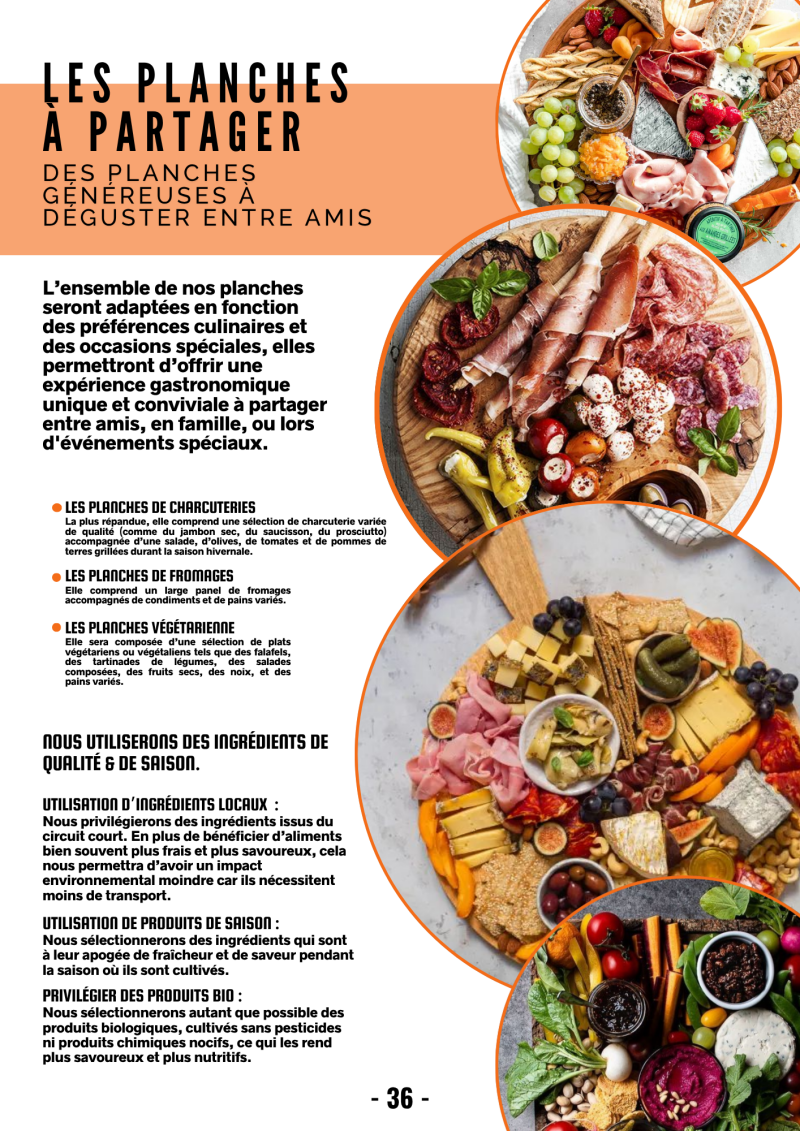 LES PLANCHES À PARTAGER

DES PLANCHES GÉNÉREUSES À DÉGUSTER ENTRE AMIS

L'ensemble de nos planches seront adaptées en fonction des préférences culinaires et des occasions spéciales, elles permettront d'offrir une expérience gastronomique unique et conviviale à partager entre amis, en famille, ou lors d'événements spéciaux.

• LES PLANCHES DE CHARCUTERIES
La plus répandue, elle comprend une sélection de charcuterie variée de qualité (comme du jambon sec, du saucisson, du prosciutto) accompagnée d'une salade, d'olives, de tomates et de pommes de terres grillées durant la saison hivernale.

• LES PLANCHES DE FROMAGES
Elle comprend un large panel de fromages accompagnés de condiments et de pains variés.

• LES PLANCHES VÉGÉTARIENNE
Elle sera composée d'une sélection de plats végétariens ou végétaliens tels que des falafels, des tartinades de légumes, des salades composées, des fruits secs, des noix, et des pains variés.

NOUS UTILISERONS DES INGRÉDIENTS DE QUALITÉ & DE SAISON.

UTILISATION D'INGRÉDIENTS LOCAUX :
Nous privilégierons des ingrédients issus du circuit court. En plus de bénéficier d'aliments bien souvent plus frais et plus savoureux, cela nous permettra d'avoir un impact environnemental moindre car ils nécessitent moins de transport.

UTILISATION DE PRODUITS DE SAISON :
Nous sélectionnerons des ingrédients qui sont à leur apogée de fraîcheur et de saveur pendant la saison où ils sont cultivés.

PRIVILÉGIER DES PRODUITS BIO :
Nous sélectionnerons autant que possible des produits biologiques, cultivés sans pesticides ni produits chimiques nocifs, ce qui les rend plus savoureux et plus nutritifs.

- 36 -